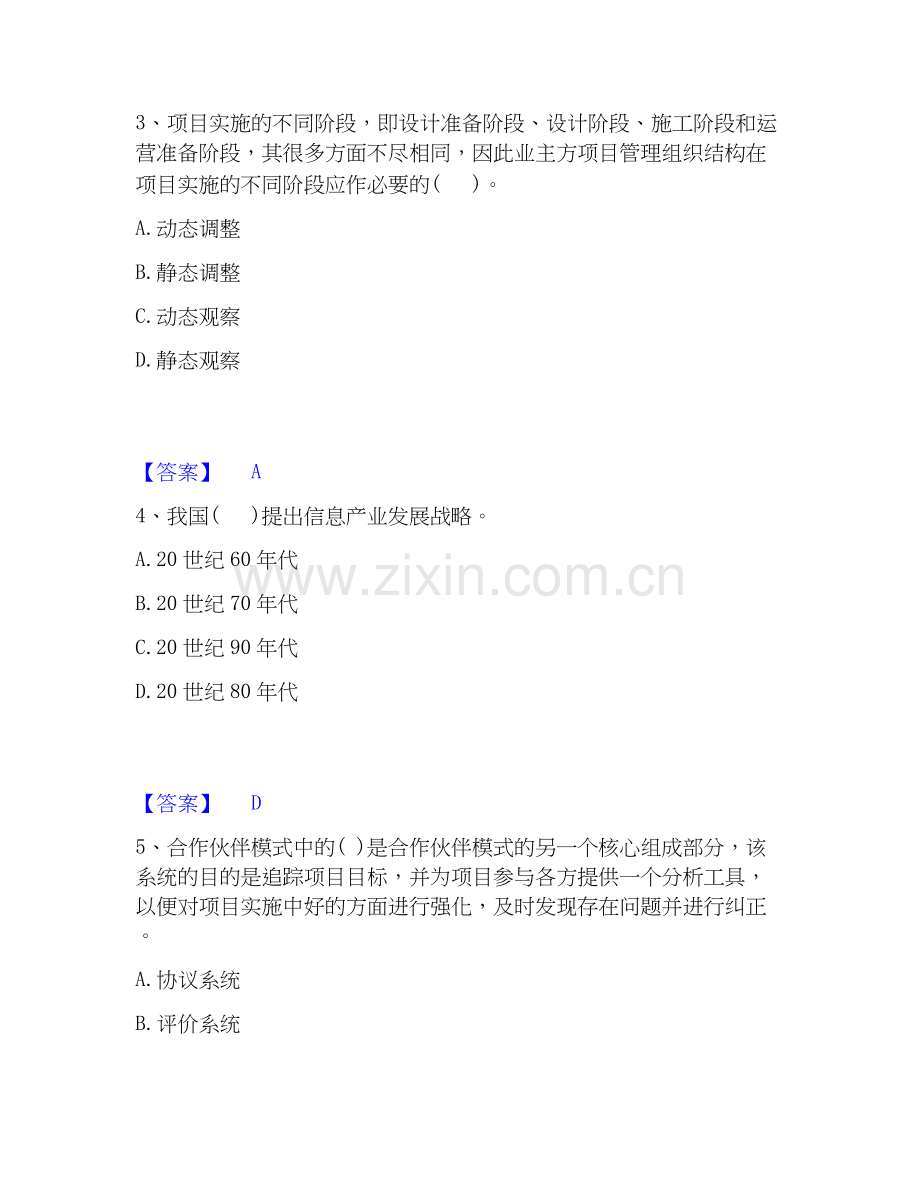 3、项目实施的不同阶段，即设计准备阶段、设计阶段、施工阶段和运营准备阶段，其很多方面不尽相同，因此业主方项目管理组织结构在项目实施的不同阶段应作必要的（ ）。

A.动态调整

B.静态调整

C.动态观察

D.静态观察

【答案】 A

4、我国（ ）提出信息产业发展战略。

A.20世纪60年代

B.20世纪70年代

C.20世纪90年代

D.20世纪80年代

【答案】 D

5、合作伙伴模式中的( )是合作伙伴模式的另一个核心组成部分，该系统的目的是追踪项目目标，并为项目参与各方提供一个分析工具，以便对项目实施中好的方面进行强化，及时发现存在问题并进行纠正。

A.协议系统

B.评价系统

www.zixin.com.cn